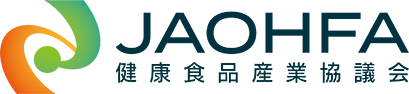 JAOHFA
健康食品産業協議会